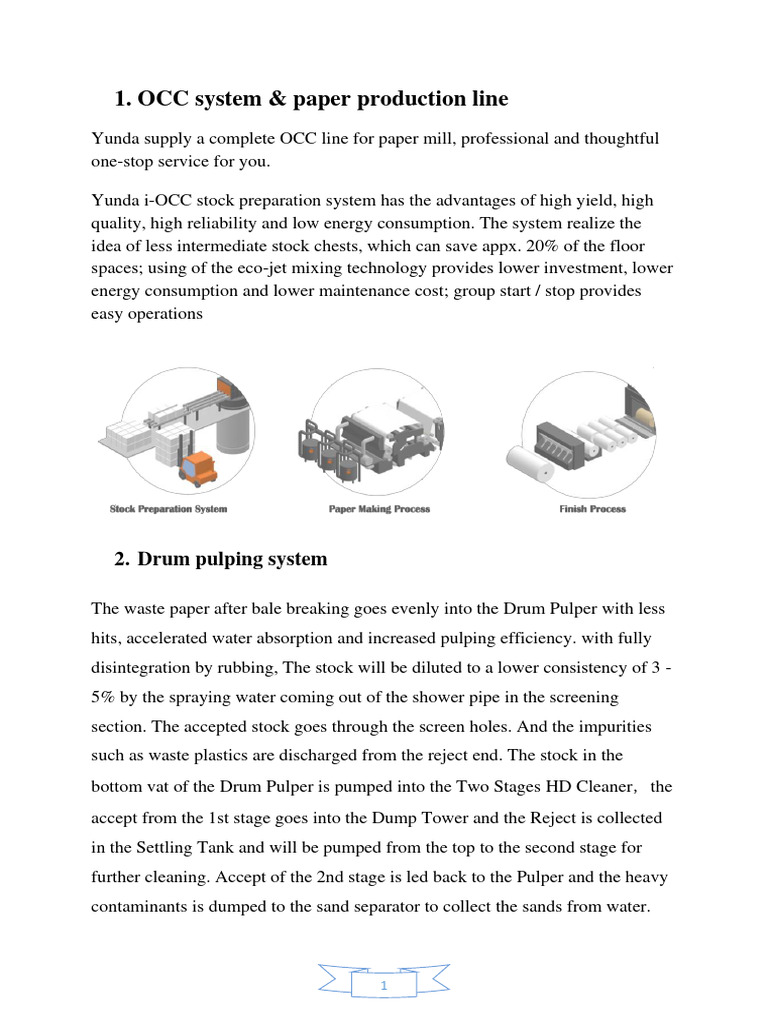 1. OCC system & paper production line

Yunda supply a complete OCC line for paper mill, professional and thoughtful one-stop service for you.

Yunda i-OCC stock preparation system has the advantages of high yield, high quality, high reliability and low energy consumption. The system realize the idea of less intermediate stock chests, which can save appx. 20% of the floor spaces; using of the eco-jet mixing technology provides lower investment, lower energy consumption and lower maintenance cost; group start / stop provides easy operations

Stock Preparation System

Paper Making Process

Finish Process

2. Drum pulping system

The waste paper after bale breaking goes evenly into the Drum Pulper with less hits, accelerated water absorption and increased pulping efficiency. with fully disintegration by rubbing, The stock will be diluted to a lower consistency of 3 - 5% by the spraying water coming out of the shower pipe in the screening section. The accepted stock goes through the screen holes. And the impurities such as waste plastics are discharged from the reject end. The stock in the bottom vat of the Drum Pulper is pumped into the Two Stages HD Cleaner, the accept from the 1st stage goes into the Dump Tower and the Reject is collected in the Settling Tank and will be pumped from the top to the second stage for further cleaning. Accept of the 2nd stage is led back to the Pulper and the heavy contaminants is dumped to the sand separator to collect the sands from water.

1